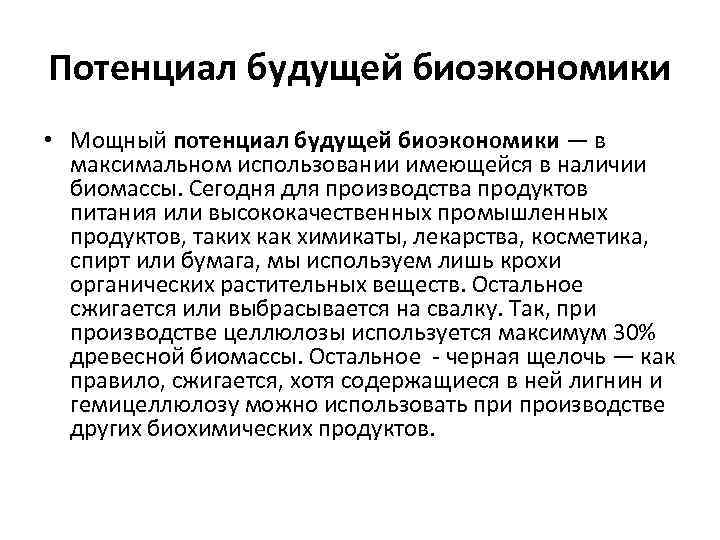 Потенциал будущей биоэкономики

• Мощный потенциал будущей биоэкономики — в максимальном использовании имеющейся в наличии биомассы. Сегодня для производства продуктов питания или высококачественных промышленных продуктов, таких как химикаты, лекарства, косметика, спирт или бумага, мы используем лишь крохи органических растительных веществ. Остальное сжигается или выбрасывается на свалку. Так, при производстве целлюлозы используется максимум 30% древесной биомассы. Остальное - черная щелочь — как правило, сжигается, хотя содержащиеся в ней лигнин и гемицеллюлозу можно использовать при производстве других биохимических продуктов.